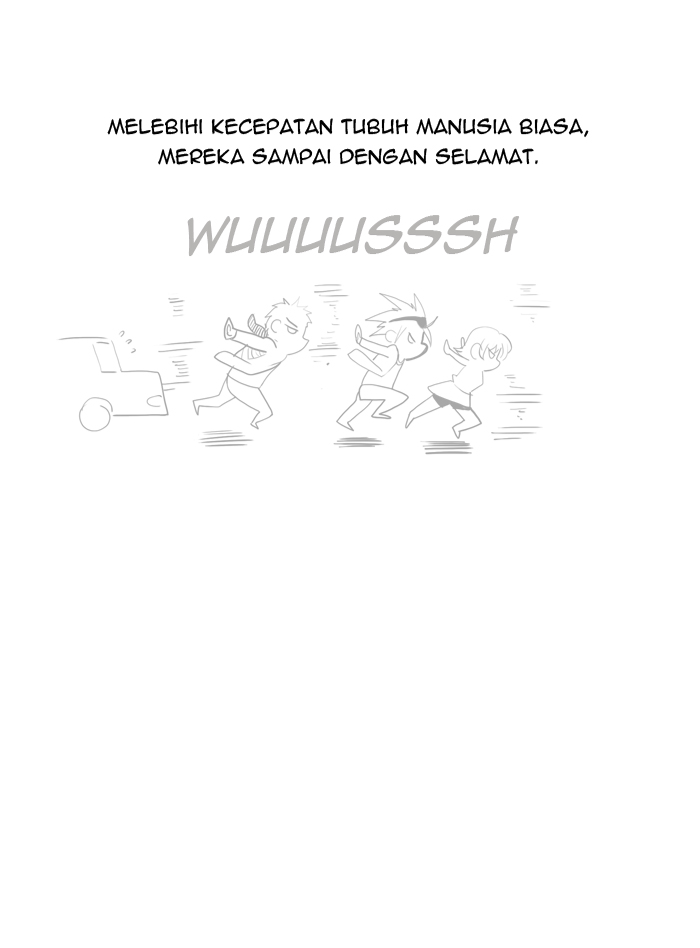 MELEBIHI KECEPATAN TUBUH MANUSIA BIASA, MEREKA SAMPAI DENGAN SELAMAT.

WUUUUSSSH